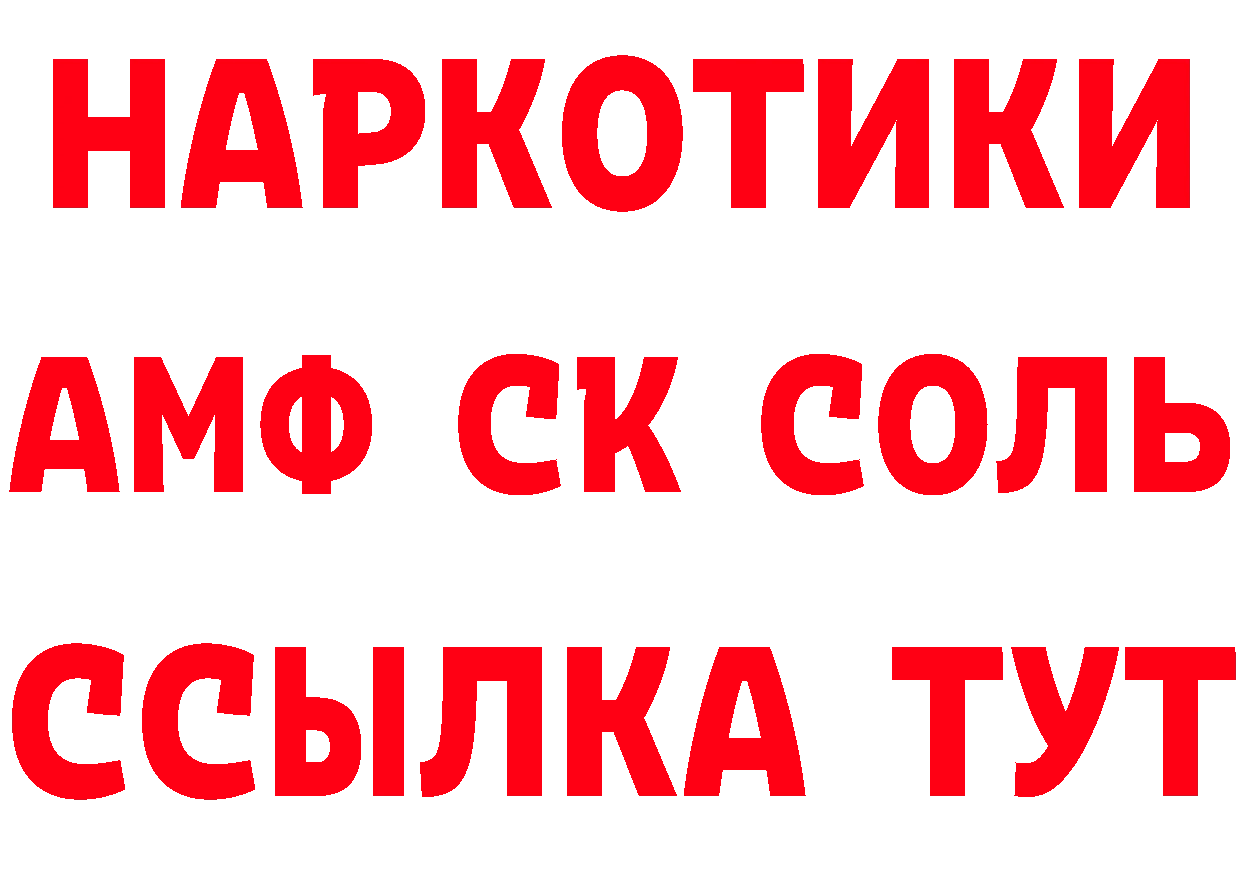 НАРКОТИКИ

АМФ СК СОЛЬ

ССЫЛКА ТУТ